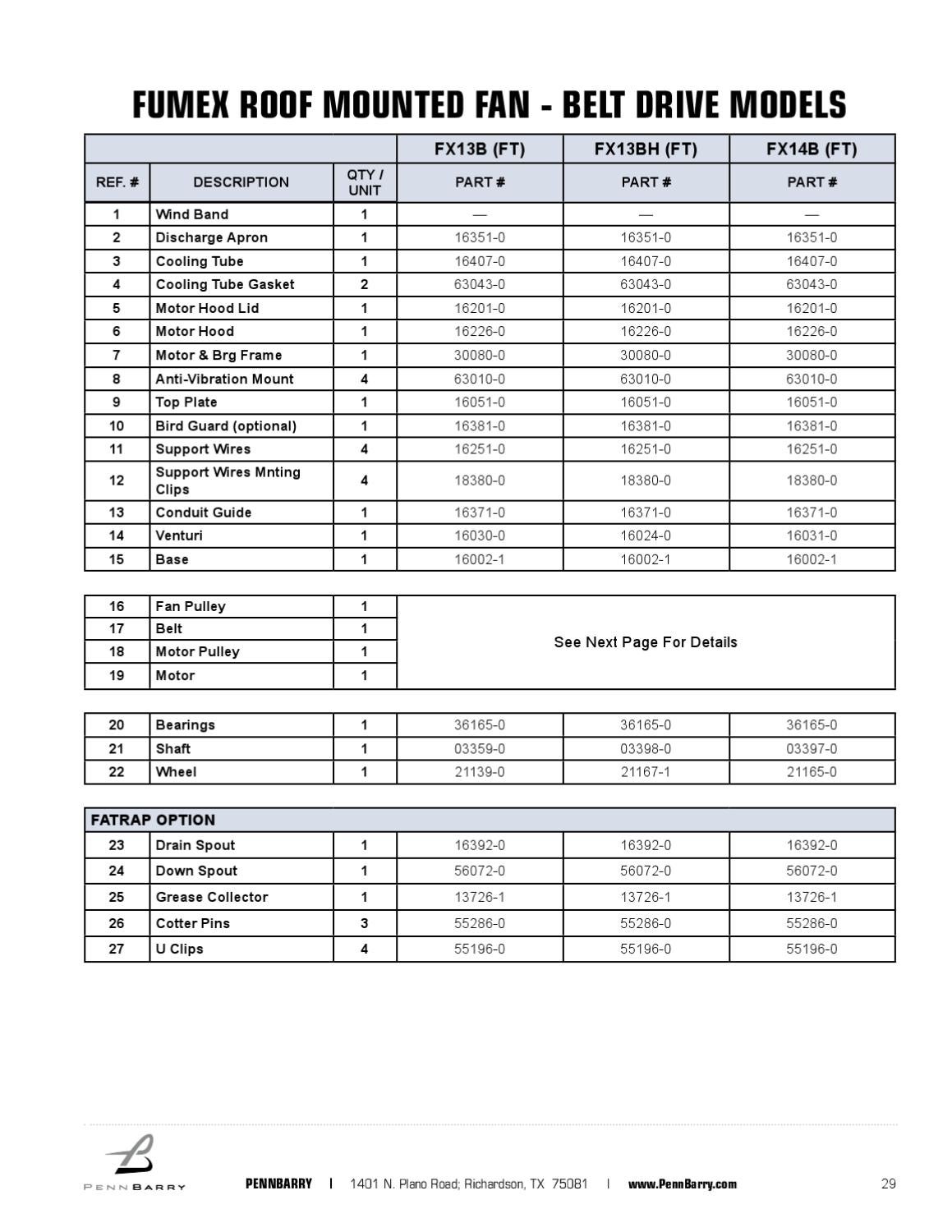 FUMEX ROOF MOUNTED FAN - BELT DRIVE MODELS

| | | | FX13B (FT) | FX13BH (FT) | FX14B (FT) |
|---|---|---|---|---|---|
| REF. # | DESCRIPTION | QTY / UNIT | PART # | PART # | PART # |
| 1 | Wind Band | 1 | — | — | — |
| 2 | Discharge Apron | 1 | 16351-0 | 16351-0 | 16351-0 |
| 3 | Cooling Tube | 1 | 16407-0 | 16407-0 | 16407-0 |
| 4 | Cooling Tube Gasket | 2 | 63043-0 | 63043-0 | 63043-0 |
| 5 | Motor Hood Lid | 1 | 16201-0 | 16201-0 | 16201-0 |
| 6 | Motor Hood | 1 | 16226-0 | 16226-0 | 16226-0 |
| 7 | Motor & Brg Frame | 1 | 30080-0 | 30080-0 | 30080-0 |
| 8 | Anti-Vibration Mount | 4 | 63010-0 | 63010-0 | 63010-0 |
| 9 | Top Plate | 1 | 16051-0 | 16051-0 | 16051-0 |
| 10 | Bird Guard (optional) | 1 | 16381-0 | 16381-0 | 16381-0 |
| 11 | Support Wires | 4 | 16251-0 | 16251-0 | 16251-0 |
| 12 | Support Wires Mnting Clips | 4 | 18380-0 | 18380-0 | 18380-0 |
| 13 | Conduit Guide | 1 | 16371-0 | 16371-0 | 16371-0 |
| 14 | Venturi | 1 | 16030-0 | 16024-0 | 16031-0 |
| 15 | Base | 1 | 16002-1 | 16002-1 | 16002-1 |

| | | | |
|---|---|---|---|
| 16 | Fan Pulley | 1 | See Next Page For Details |
| 17 | Belt | 1 | |
| 18 | Motor Pulley | 1 | |
| 19 | Motor | 1 | |

| | | | | | |
|---|---|---|---|---|---|
| 20 | Bearings | 1 | 36165-0 | 36165-0 | 36165-0 |
| 21 | Shaft | 1 | 03359-0 | 03398-0 | 03397-0 |
| 22 | Wheel | 1 | 21139-0 | 21167-1 | 21165-0 |

| FATRAP OPTION | | | | | |
|---|---|---|---|---|---|
| 23 | Drain Spout | 1 | 16392-0 | 16392-0 | 16392-0 |
| 24 | Down Spout | 1 | 56072-0 | 56072-0 | 56072-0 |
| 25 | Grease Collector | 1 | 13726-1 | 13726-1 | 13726-1 |
| 26 | Cotter Pins | 3 | 55286-0 | 55286-0 | 55286-0 |
| 27 | U Clips | 4 | 55196-0 | 55196-0 | 55196-0 |

PENNBARRY

PENNBARRY | 1401 N. Plano Road; Richardson, TX 75081 | www.PennBarry.com 29